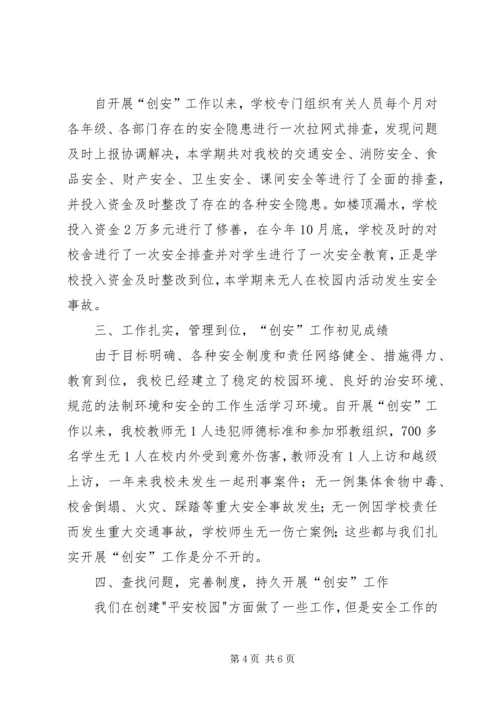 自开展“创安”工作以来，学校专门组织有关人员每个月对各年级、各部门存在的安全隐患进行一次拉网式排查，发现问题及时上报协调解决，本学期共对我校的交通安全、消防安全、食品安全、财产安全、卫生安全、课间安全等进行了全面的排查，并投入资金及时整改了存在的各种安全隐患。如楼顶漏水，学校投入资金2万多元进行了修善，在今年10月底，学校及时的对校舍进行了一次安全排查并对学生进行了一次安全教育，正是学校投入资金及时整改到位，本学期来无人在校园内活动发生安全事故。

三、工作扎实，管理到位，“创安”工作初见成绩

由于目标明确、各种安全制度和责任网络健全、措施得力、教育到位，我校已经建立了稳定的校园环境、良好的治安环境、规范的法制环境和安全的工作生活学习环境。自开展“创安”工作以来，我校教师无1人违犯师德标准和参加邪教组织，700多名学生无1人在校内外受到意外伤害，教师没有1人上访和越级上访，一年来我校未发生一起刑事案件；无一例集体食物中毒、校舍倒塌、火灾、踩踏等重大安全事故发生；无一例因学校责任而发生重大交通事故，学校师生无一伤亡案例；这些都与我们扎实开展“创安”工作是分不开的。

四、查找问题，完善制度，持久开展“创安”工作

我们在创建"平安校园"方面做了一些工作，但是安全工作的

第4页 共6页